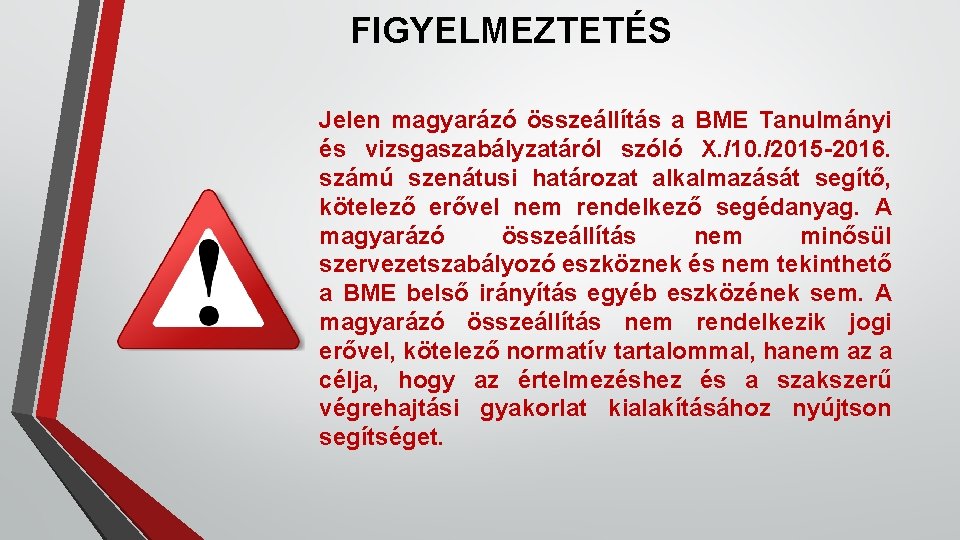 FIGYELMEZTETÉS

Jelen magyarázó összeállítás a BME Tanulmányi és vizsgaszabályzatáról szóló X./10./2015-2016. számú szenátusi határozat alkalmazását segítő, kötelező erővel nem rendelkező segédanyag. A magyarázó összeállítás nem minősül szervezetszabályozó eszköznek és nem tekinthető a BME belső irányítás egyéb eszközének sem. A magyarázó összeállítás nem rendelkezik jogi erővel, kötelező normatív tartalommal, hanem az a célja, hogy az értelmezéshez és a szakszerű végrehajtási gyakorlat kialakításához nyújtson segítséget.